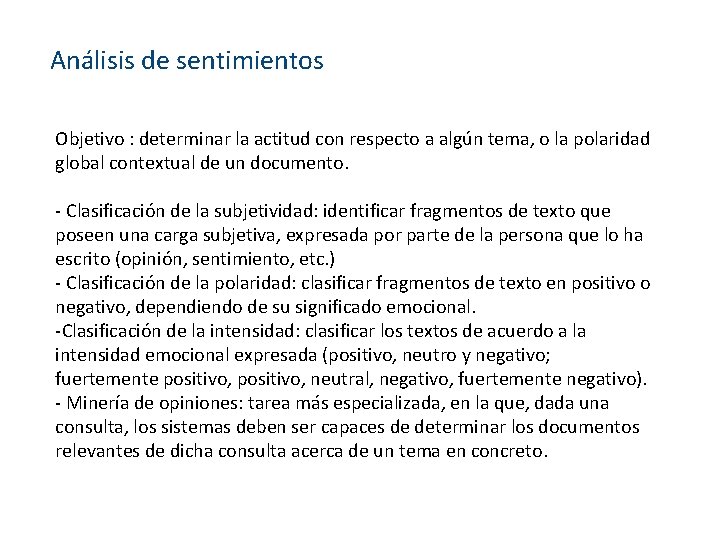 Análisis de sentimientos

Objetivo : determinar la actitud con respecto a algún tema, o la polaridad global contextual de un documento.

- Clasificación de la subjetividad: identificar fragmentos de texto que poseen una carga subjetiva, expresada por parte de la persona que lo ha escrito (opinión, sentimiento, etc.)
- Clasificación de la polaridad: clasificar fragmentos de texto en positivo o negativo, dependiendo de su significado emocional.
-Clasificación de la intensidad: clasificar los textos de acuerdo a la intensidad emocional expresada (positivo, neutro y negativo; fuertemente positivo, positivo, neutral, negativo, fuertemente negativo).
- Minería de opiniones: tarea más especializada, en la que, dada una consulta, los sistemas deben ser capaces de determinar los documentos relevantes de dicha consulta acerca de un tema en concreto.